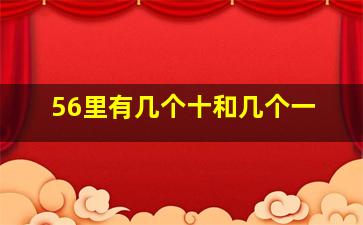 56里有几个十和几个一